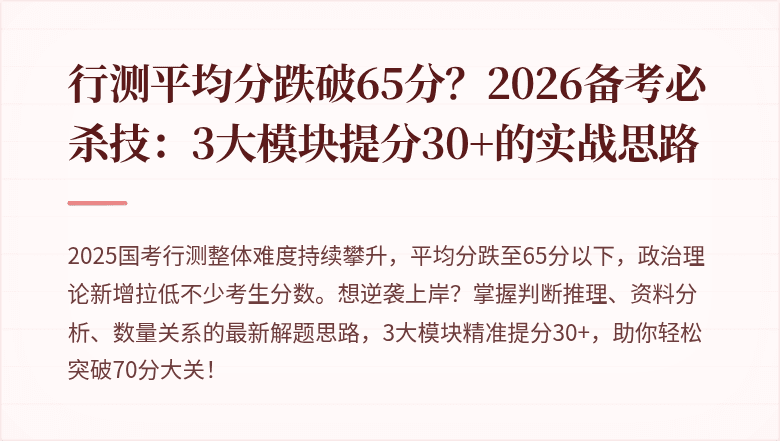 行测平均分跌破65分？2026备考必杀技：3大模块提分30+的实战思路

2025国考行测整体难度持续攀升，平均分跌至65分以下，政治理论新增拉低不少考生分数。想逆袭上岸？掌握判断推理、资料分析、数量关系的最新解题思路，3大模块精准提分30+，助你轻松突破70分大关！